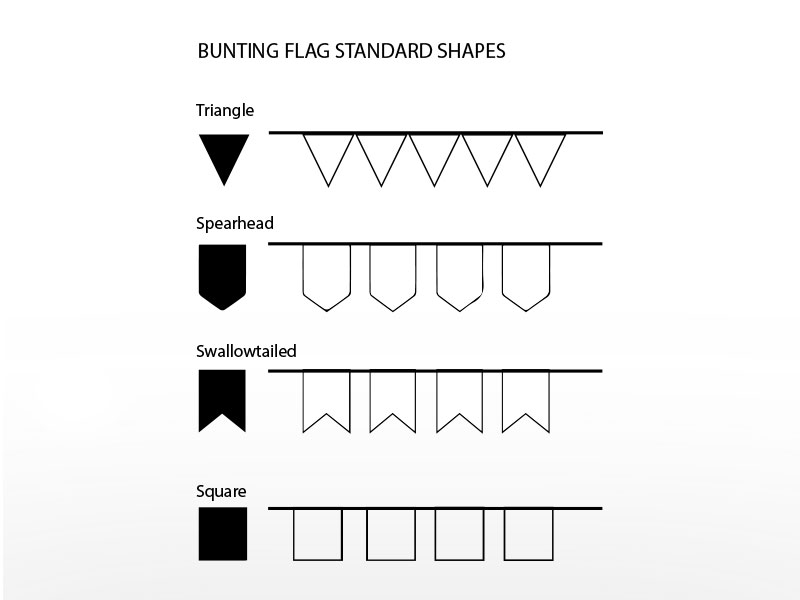 BUNTING FLAG STANDARD SHAPES

Triangle

Spearhead

Swallowtailed

Square